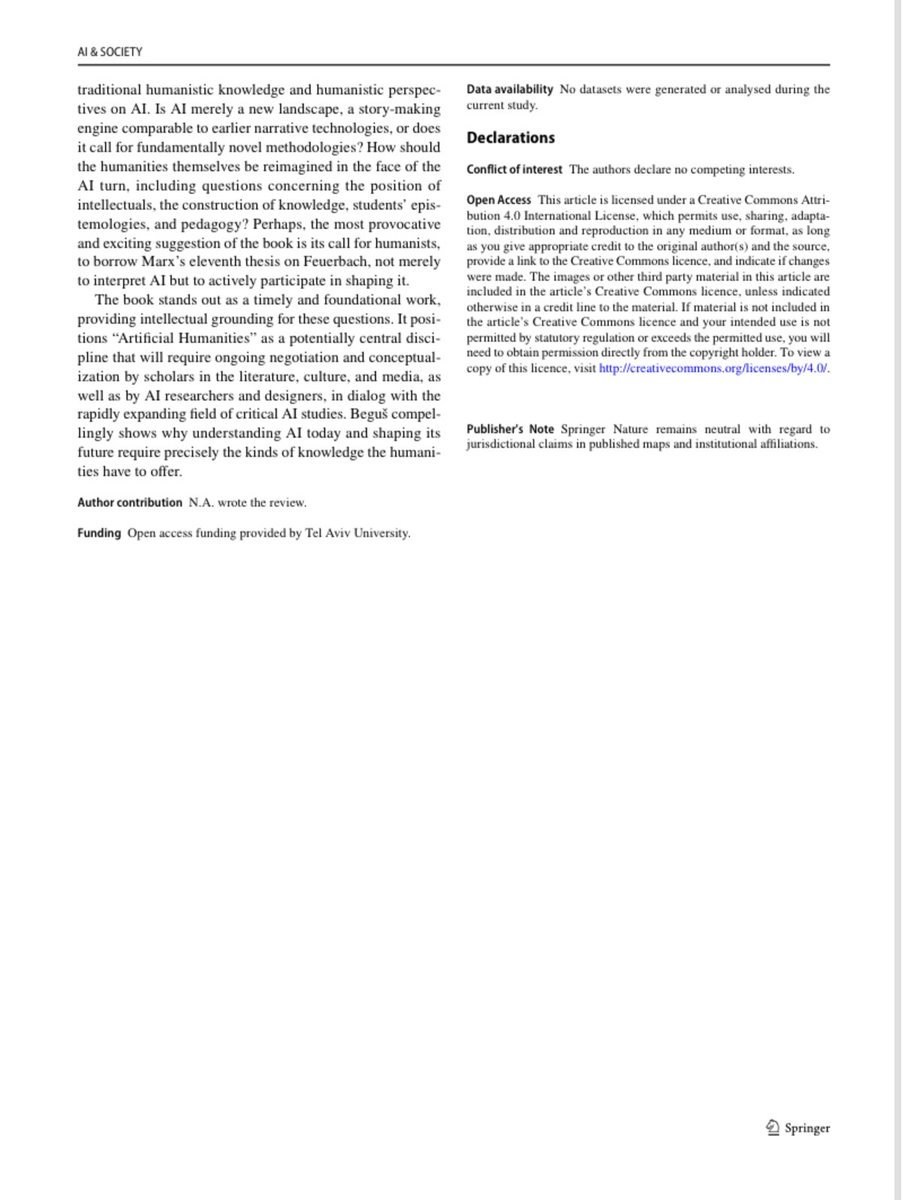 AI & SOCIETY

traditional humanistic knowledge and humanistic perspectives on AI. Is AI merely a new landscape, a story-making engine comparable to earlier narrative technologies, or does it call for fundamentally novel methodologies? How should the humanities themselves be reimagined in the face of the AI turn, including questions concerning the position of intellectuals, the construction of knowledge, students' epistemologies, and pedagogy? Perhaps, the most provocative and exciting suggestion of the book is its call for humanists, to borrow Marx's eleventh thesis on Feuerbach, not merely to interpret AI but to actively participate in shaping it.

The book stands out as a timely and foundational work, providing intellectual grounding for these questions. It positions "Artificial Humanities" as a potentially central discipline that will require ongoing negotiation and conceptualization by scholars in the literature, culture, and media, as well as by AI researchers and designers, in dialog with the rapidly expanding field of critical AI studies. Beguš compellingly shows why understanding AI today and shaping its future require precisely the kinds of knowledge the humanities have to offer.

Author contribution N.A. wrote the review.

Funding Open access funding provided by Tel Aviv University.

Data availability No datasets were generated or analysed during the current study.

Declarations

Conflict of interest The authors declare no competing interests.

Open Access This article is licensed under a Creative Commons Attribution 4.0 International License, which permits use, sharing, adaptation, distribution and reproduction in any medium or format, as long as you give appropriate credit to the original author(s) and the source, provide a link to the Creative Commons licence, and indicate if changes were made. The images or other third party material in this article are included in the article's Creative Commons licence, unless indicated otherwise in a credit line to the material. If material is not included in the article's Creative Commons licence and your intended use is not permitted by statutory regulation or exceeds the permitted use, you will need to obtain permission directly from the copyright holder. To view a copy of this licence, visit http://creativecommons.org/licenses/by/4.0/.

Publisher's Note Springer Nature remains neutral with regard to jurisdictional claims in published maps and institutional affiliations.

Springer